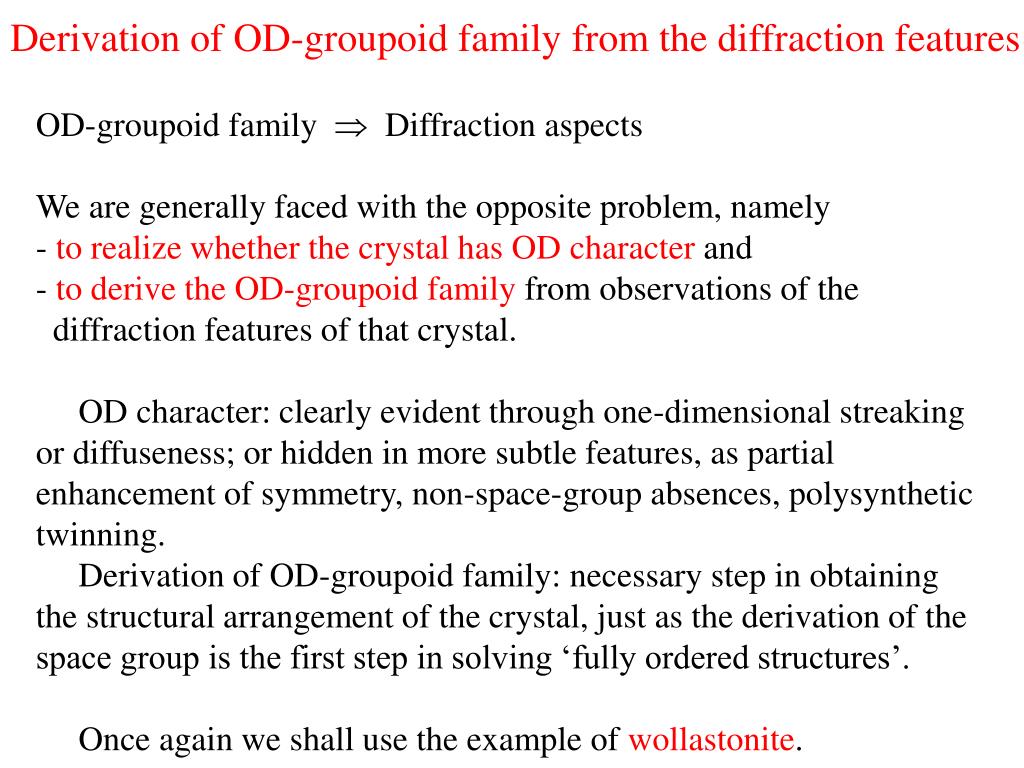 Derivation of OD-groupoid family from the diffraction features

OD-groupoid family $\Rightarrow$ Diffraction aspects

We are generally faced with the opposite problem, namely
- to realize whether the crystal has OD character and
- to derive the OD-groupoid family from observations of the diffraction features of that crystal.

OD character: clearly evident through one-dimensional streaking or diffuseness; or hidden in more subtle features, as partial enhancement of symmetry, non-space-group absences, polysynthetic twinning.

Derivation of OD-groupoid family: necessary step in obtaining the structural arrangement of the crystal, just as the derivation of the space group is the first step in solving ‘fully ordered structures’.

Once again we shall use the example of wollastonite.